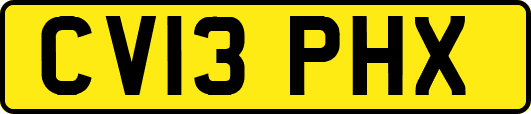 CV13 PHX